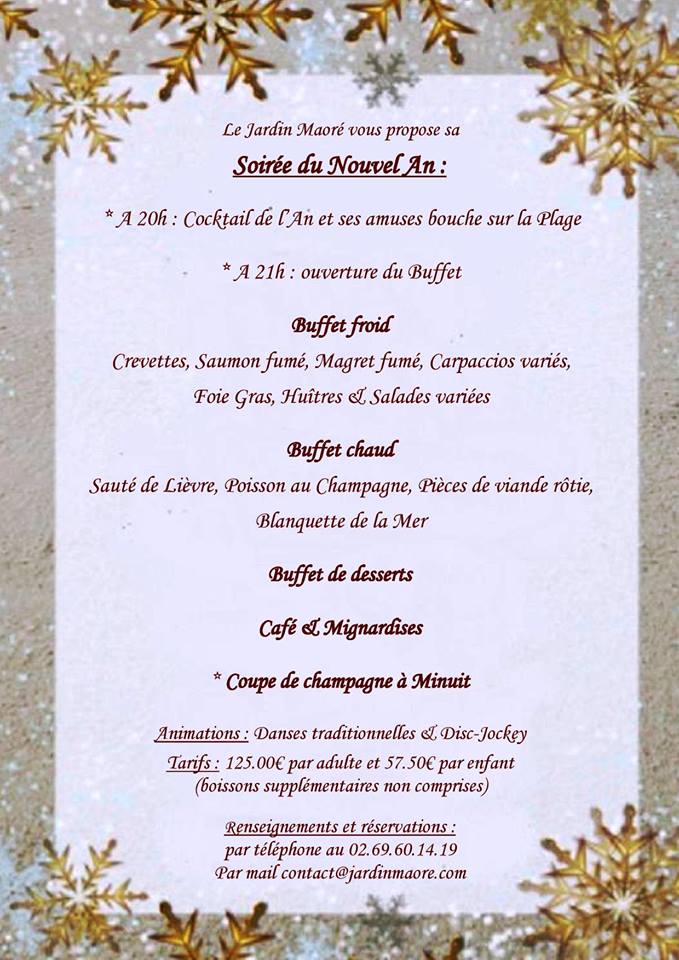 Le Jardin Maoré vous propose sa

Soirée du Nouvel An :

* A 20h : Cocktail de l'An et ses amuses bouche sur la Plage

* A 21h : ouverture du Buffet

Buffet froid

Crevettes, Saumon fumé, Magret fumé, Carpaccios variés, Foie Gras, Huîtres & Salades variées

Buffet chaud

Sauté de Lièvre, Poisson au Champagne, Pièces de viande rôtie, Blanquette de la Mer

Buffet de desserts

Café & Mignardises

* Coupe de champagne à Minuit

Animations : Danses traditionnelles & Disc-Jockey
Tarifs : 125.00€ par adulte et 57.50€ par enfant
(boissons supplémentaires non comprises)

Renseignements et réservations :
par téléphone au 02.69.60.14.19
Par mail contact@jardinmaore.com